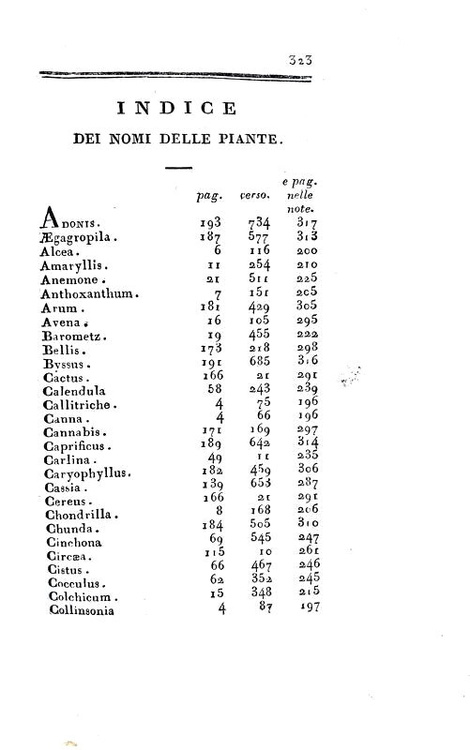 323

INDICE

DEI NOMI DELLE PIANTE.

| | pag. | verso. | e pag. nelle note. |
|---|---|---|---|
| Adonis. | 193 | 734 | 317 |
| Ægagropila. | 187 | 577 | 313 |
| Alcea. | 6 | 116 | 200 |
| Amaryllis. | 11 | 254 | 210 |
| Anemone. | 21 | 511 | 225 |
| Anthoxanthum. | 7 | 151 | 205 |
| Arum. | 181 | 429 | 305 |
| Avena. | 16 | 105 | 295 |
| Barometz. | 19 | 455 | 222 |
| Bellis. | 173 | 218 | 298 |
| Byssus. | 191 | 685 | 316 |
| Cactus. | 166 | 21 | 291 |
| Calendula | 58 | 243 | 239 |
| Callitriche. | 4 | 75 | 196 |
| Canna. | 4 | 66 | 196 |
| Cannabis. | 171 | 169 | 297 |
| Caprificus. | 189 | 642 | 314 |
| Carlina. | 49 | 11 | 235 |
| Caryophyllus. | 182 | 459 | 306 |
| Cassia. | 139 | 653 | 287 |
| Cereus. | 166 | 21 | 291 |
| Chondrilla. | 8 | 168 | 206 |
| Chunda. | 184 | 505 | 310 |
| Cinchona | 69 | 545 | 247 |
| Circæa. | 115 | 10 | 261 |
| Cistus. | 66 | 467 | 246 |
| Cocculus. | 62 | 352 | 245 |
| Colchicum. | 15 | 348 | 215 |
| Collinsonia | 4 | 87 | 197 |